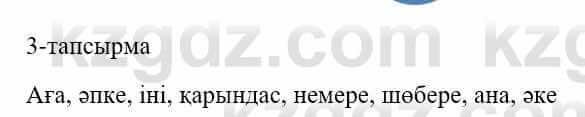 kzgdz.com kzg

3-тапсырма

Аға, әпке, іні, қарындас, немере, шөбере, ана, әке